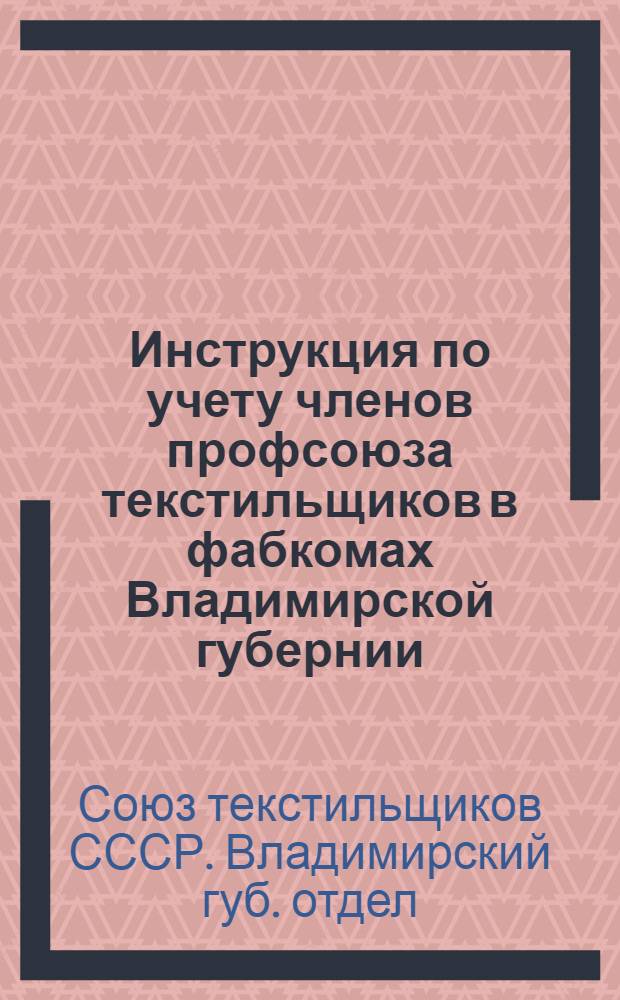 Инструкция по учету членов профсоюза текстильщиков в фабкомах Владимирской губернии

Союз текстильщиков СССР. Владимирский губ. отдел